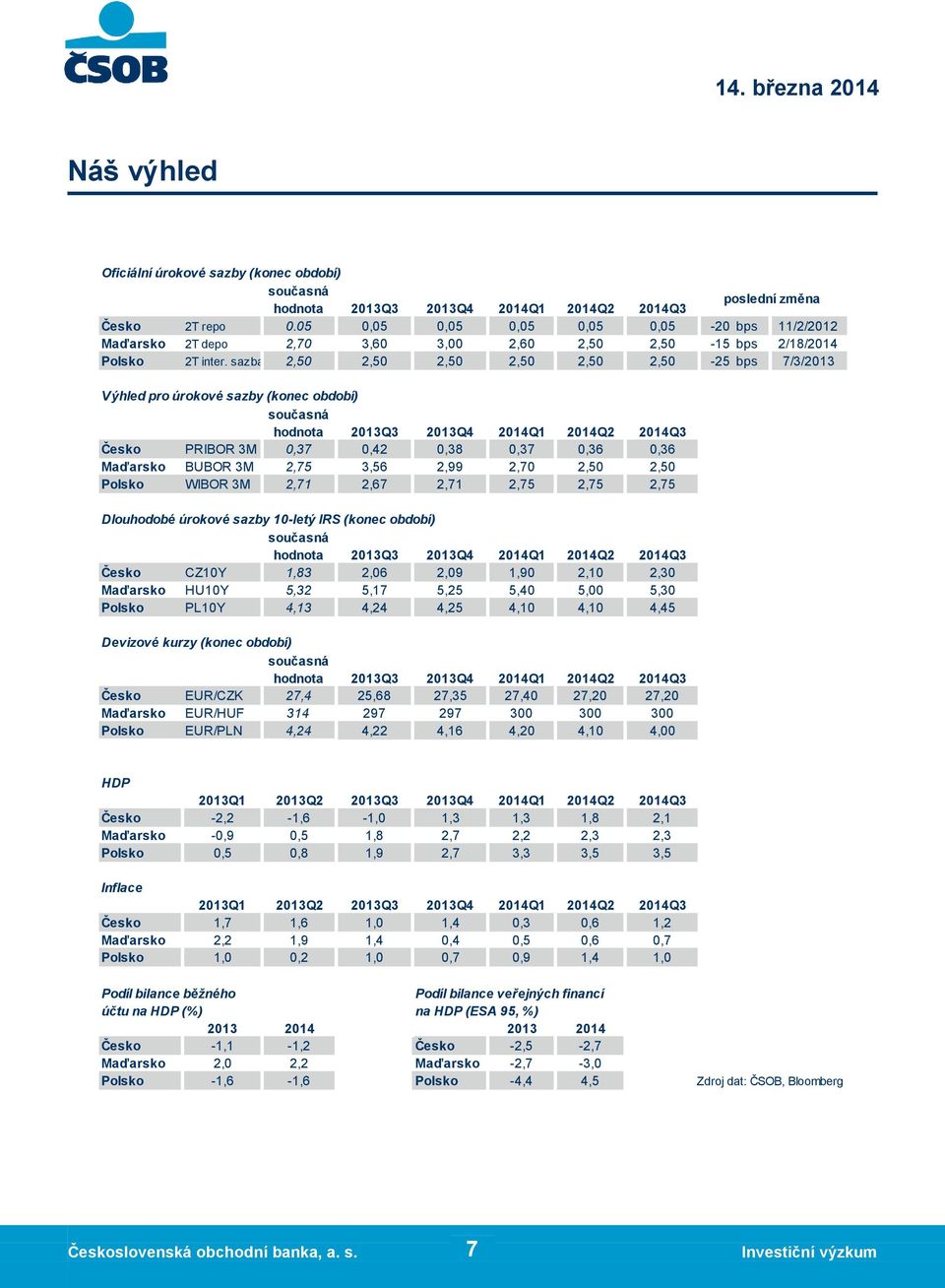 ČSOB

14. března 2014

Náš výhled

Oficiální úrokové sazby (konec období)

| | | současná hodnota | 2013Q3 | 2013Q4 | 2014Q1 | 2014Q2 | 2014Q3 | poslední změna | |
|---|---|---|---|---|---|---|---|---|---|
| Česko | 2T repo | 0.05 | 0,05 | 0,05 | 0,05 | 0,05 | 0,05 | -20 bps | 11/2/2012 |
| Maďarsko | 2T depo | 2,70 | 3,60 | 3,00 | 2,60 | 2,50 | 2,50 | -15 bps | 2/18/2014 |
| Polsko | 2T inter. sazba | 2,50 | 2,50 | 2,50 | 2,50 | 2,50 | 2,50 | -25 bps | 7/3/2013 |

Výhled pro úrokové sazby (konec období)

| | | současná hodnota | 2013Q3 | 2013Q4 | 2014Q1 | 2014Q2 | 2014Q3 |
|---|---|---|---|---|---|---|---|
| Česko | PRIBOR 3M | 0,37 | 0,42 | 0,38 | 0,37 | 0,36 | 0,36 |
| Maďarsko | BUBOR 3M | 2,75 | 3,56 | 2,99 | 2,70 | 2,50 | 2,50 |
| Polsko | WIBOR 3M | 2,71 | 2,67 | 2,71 | 2,75 | 2,75 | 2,75 |

Dlouhodobé úrokové sazby 10-letý IRS (konec období)

| | | současná hodnota | 2013Q3 | 2013Q4 | 2014Q1 | 2014Q2 | 2014Q3 |
|---|---|---|---|---|---|---|---|
| Česko | CZ10Y | 1,83 | 2,06 | 2,09 | 1,90 | 2,10 | 2,30 |
| Maďarsko | HU10Y | 5,32 | 5,17 | 5,25 | 5,40 | 5,00 | 5,30 |
| Polsko | PL10Y | 4,13 | 4,24 | 4,25 | 4,10 | 4,10 | 4,45 |

Devizové kurzy (konec období)

| | | současná hodnota | 2013Q3 | 2013Q4 | 2014Q1 | 2014Q2 | 2014Q3 |
|---|---|---|---|---|---|---|---|
| Česko | EUR/CZK | 27,4 | 25,68 | 27,35 | 27,40 | 27,20 | 27,20 |
| Maďarsko | EUR/HUF | 314 | 297 | 297 | 300 | 300 | 300 |
| Polsko | EUR/PLN | 4,24 | 4,22 | 4,16 | 4,20 | 4,10 | 4,00 |

HDP

| | 2013Q1 | 2013Q2 | 2013Q3 | 2013Q4 | 2014Q1 | 2014Q2 | 2014Q3 |
|---|---|---|---|---|---|---|---|
| Česko | -2,2 | -1,6 | -1,0 | 1,3 | 1,3 | 1,8 | 2,1 |
| Maďarsko | -0,9 | 0,5 | 1,8 | 2,7 | 2,2 | 2,3 | 2,3 |
| Polsko | 0,5 | 0,8 | 1,9 | 2,7 | 3,3 | 3,5 | 3,5 |

Inflace

| | 2013Q1 | 2013Q2 | 2013Q3 | 2013Q4 | 2014Q1 | 2014Q2 | 2014Q3 |
|---|---|---|---|---|---|---|---|
| Česko | 1,7 | 1,6 | 1,0 | 1,4 | 0,3 | 0,6 | 1,2 |
| Maďarsko | 2,2 | 1,9 | 1,4 | 0,4 | 0,5 | 0,6 | 0,7 |
| Polsko | 1,0 | 0,2 | 1,0 | 0,7 | 0,9 | 1,4 | 1,0 |

Podíl bilance běžného účtu na HDP (%)

| | 2013 | 2014 |
|---|---|---|
| Česko | -1,1 | -1,2 |
| Maďarsko | 2,0 | 2,2 |
| Polsko | -1,6 | -1,6 |

Podíl bilance veřejných financí na HDP (ESA 95, %)

| | 2013 | 2014 |
|---|---|---|
| Česko | -2,5 | -2,7 |
| Maďarsko | -2,7 | -3,0 |
| Polsko | -4,4 | 4,5 |

Zdroj dat: ČSOB, Bloomberg

Československá obchodní banka, a. s.
7
Investiční výzkum